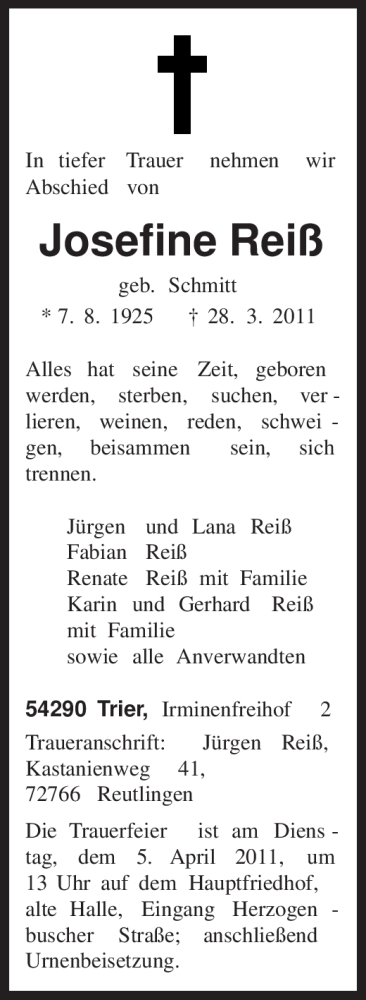 In tiefer Trauer nehmen wir Abschied von

Josefine Reiß

geb. Schmitt

* 7. 8. 1925 † 28. 3. 2011

Alles hat seine Zeit, geboren werden, sterben, suchen, verlieren, weinen, reden, schweigen, beisammen sein, sich trennen.

Jürgen und Lana Reiß
Fabian Reiß
Renate Reiß mit Familie
Karin und Gerhard Reiß mit Familie
sowie alle Anverwandten

54290 Trier, Irminenfreihof 2

Traueranschrift: Jürgen Reiß, Kastanienweg 41, 72766 Reutlingen

Die Trauerfeier ist am Dienstag, dem 5. April 2011, um 13 Uhr auf dem Hauptfriedhof, alte Halle, Eingang Herzogenbuscher Straße; anschließend Urnenbeisetzung.